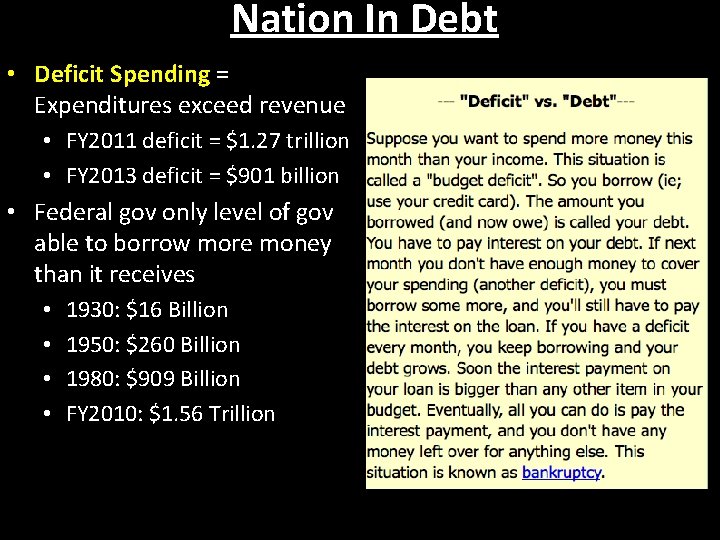 Nation In Debt

• Deficit Spending = Expenditures exceed revenue
• FY2011 deficit = $1.27 trillion
• FY2013 deficit = $901 billion
• Federal gov only level of gov able to borrow more money than it receives
• 1930: $16 Billion
• 1950: $260 Billion
• 1980: $909 Billion
• FY2010: $1.56 Trillion

--- "Deficit" vs. "Debt"---

Suppose you want to spend more money this month than your income. This situation is called a "budget deficit". So you borrow (ie; use your credit card). The amount you borrowed (and now owe) is called your debt. You have to pay interest on your debt. If next month you don't have enough money to cover your spending (another deficit), you must borrow some more, and you'll still have to pay the interest on the loan. If you have a deficit every month, you keep borrowing and your debt grows. Soon the interest payment on your loan is bigger than any other item in your budget. Eventually, all you can do is pay the interest payment, and you don't have any money left over for anything else. This situation is known as bankruptcy.